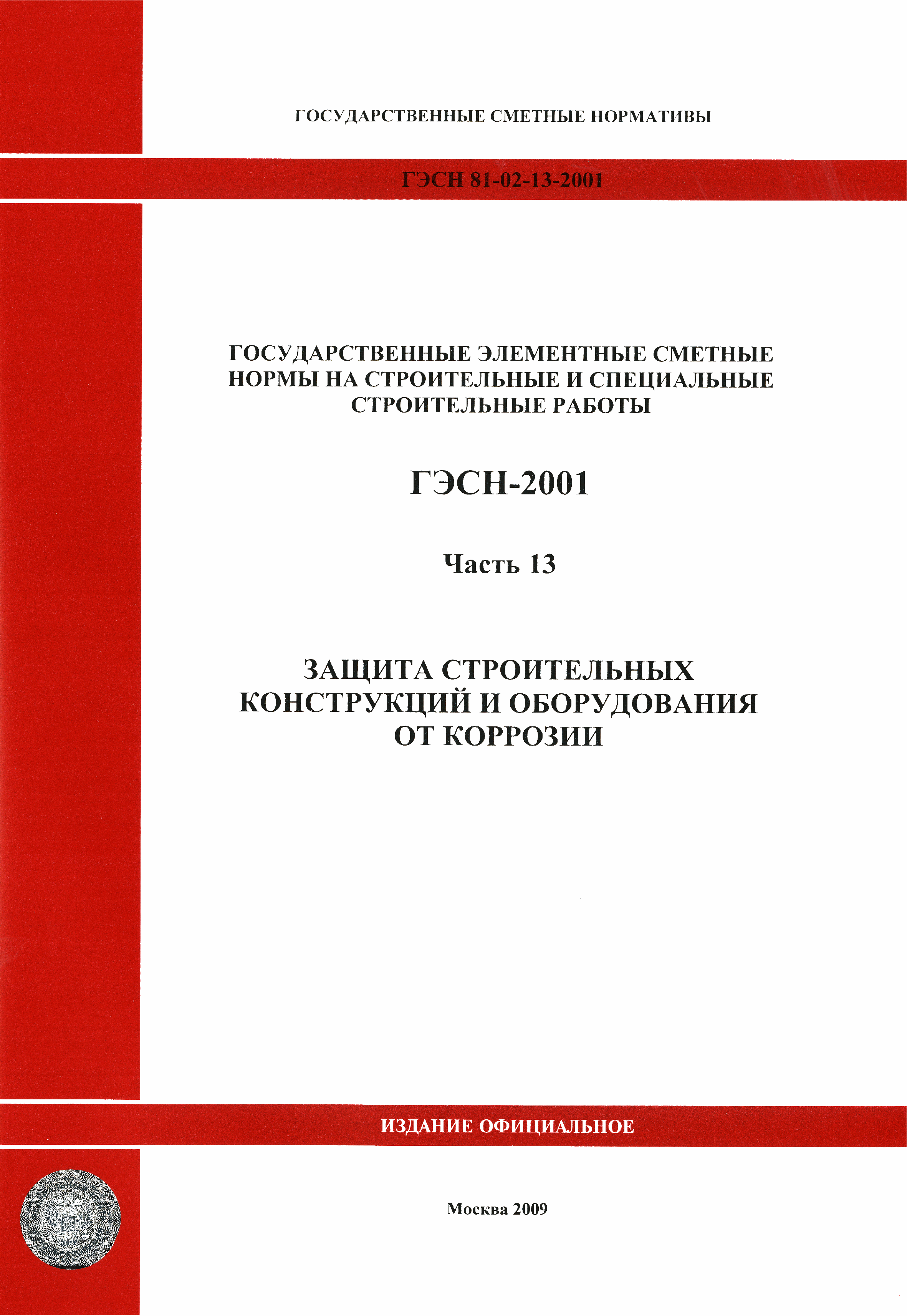 ГОСУДАРСТВЕННЫЕ СМЕТНЫЕ НОРМАТИВЫ

ГЭСН 81-02-13-2001

ГОСУДАРСТВЕННЫЕ ЭЛЕМЕНТНЫЕ СМЕТНЫЕ НОРМЫ НА СТРОИТЕЛЬНЫЕ И СПЕЦИАЛЬНЫЕ СТРОИТЕЛЬНЫЕ РАБОТЫ

ГЭСН-2001

Часть 13

ЗАЩИТА СТРОИТЕЛЬНЫХ КОНСТРУКЦИЙ И ОБОРУДОВАНИЯ ОТ КОРРОЗИИ

ИЗДАНИЕ ОФИЦИАЛЬНОЕ

Москва 2009